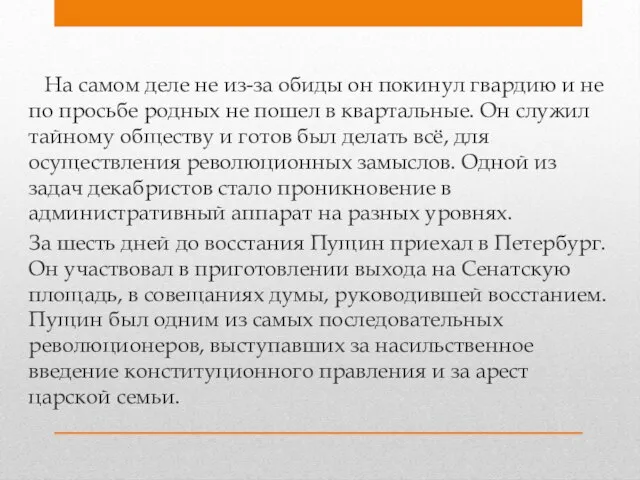 На самом деле не из-за обиды он покинул гвардию и не по просьбе родных не пошел в квартальные. Он служил тайному обществу и готов был делать всё, для осуществления революционных замыслов. Одной из задач декабристов стало проникновение в административный аппарат на разных уровнях.

За шесть дней до восстания Пущин приехал в Петербург. Он участвовал в приготовлении выхода на Сенатскую площадь, в совещаниях думы, руководившей восстанием. Пущин был одним из самых последовательных революционеров, выступавших за насильственное введение конституционного правления и за арест царской семьи.